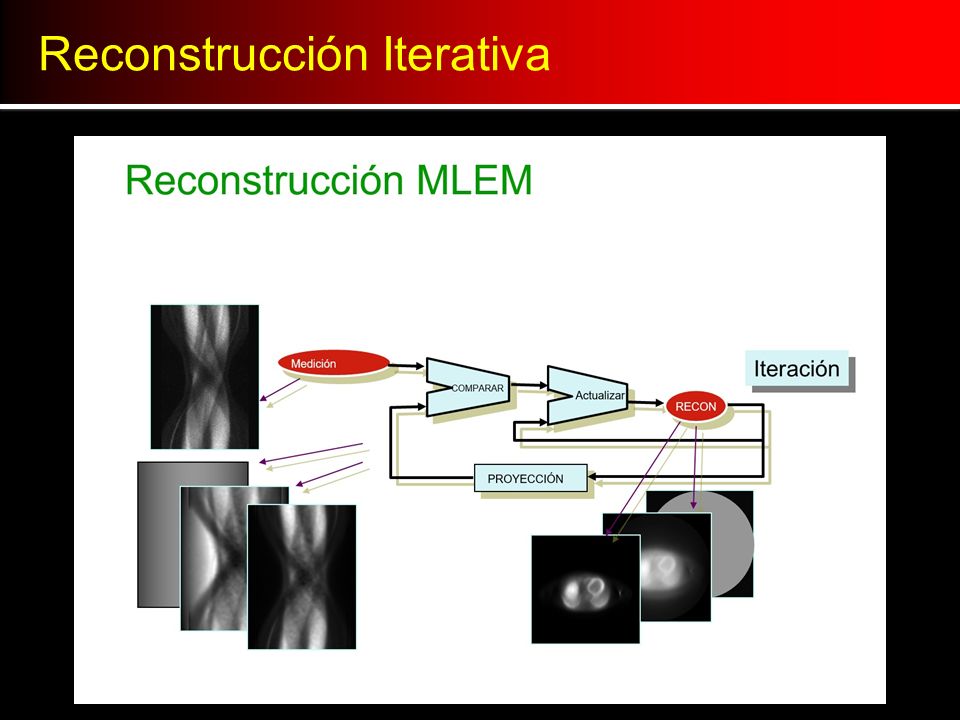 Reconstrucción Iterativa

Reconstrucción MLEM

Medición

COMPARAR

Actualizar

RECON

Iteración

PROYECCIÓN